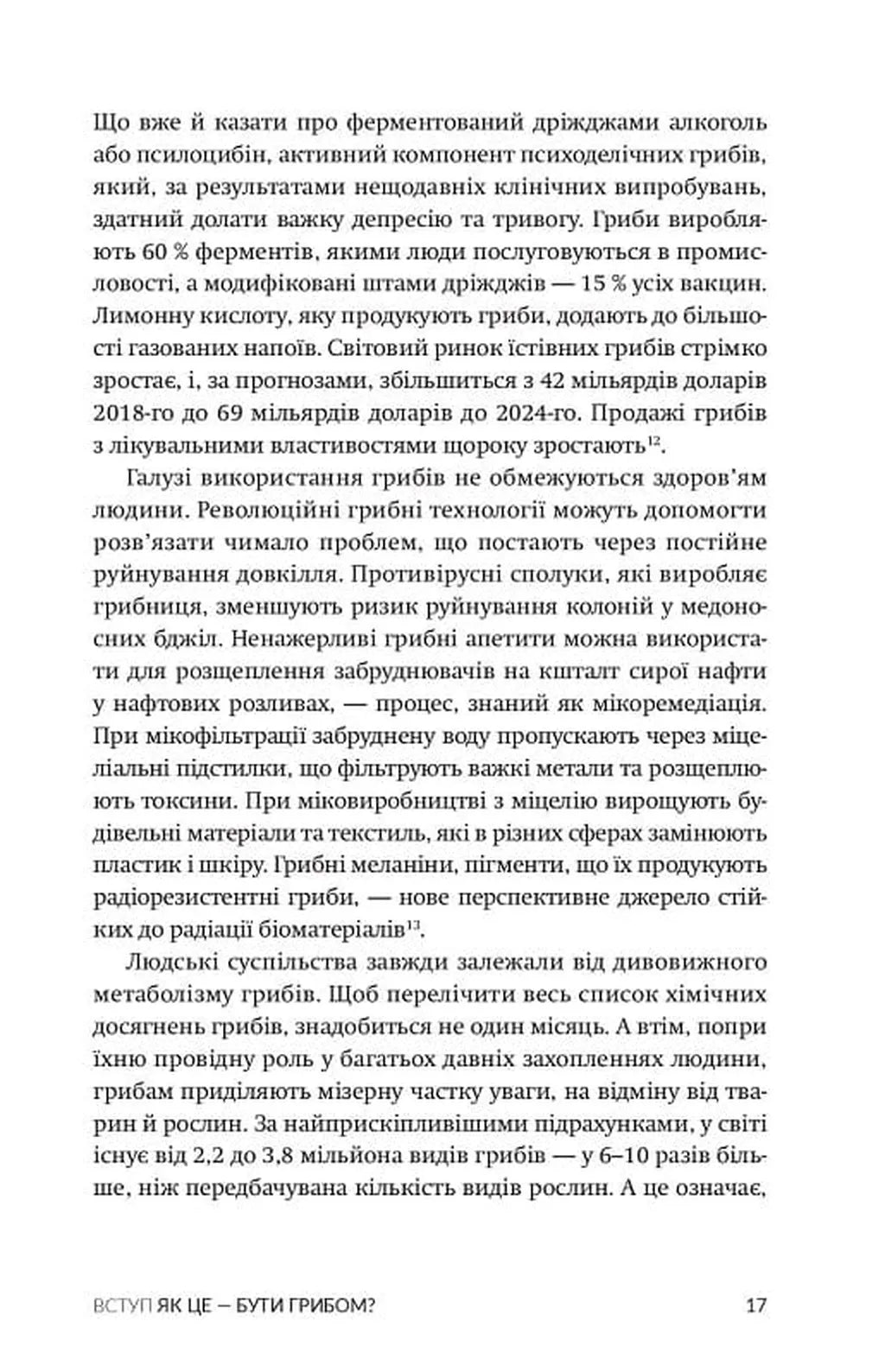 Що вже й казати про ферментований дріжджами алкоголь або псилоцибін, активний компонент психоделічних грибів, який, за результатами нещодавніх клінічних випробувань, здатний долати важку депресію та тривогу. Гриби виробляють 60 % ферментів, якими люди послуговуються в промисловості, а модифіковані штами дріжджів — 15 % усіх вакцин. Лимонну кислоту, яку продукують гриби, додають до більшості газованих напоїв. Світовий ринок їстівних грибів стрімко зростає, і, за прогнозами, збільшиться з 42 мільярдів доларів 2018-го до 69 мільярдів доларів до 2024-го. Продажі грибів з лікувальними властивостями щороку зростають$^{12}$.

Галузі використання грибів не обмежуються здоров'ям людини. Революційні грибні технології можуть допомогти розв'язати чимало проблем, що постають через постійне руйнування довкілля. Противірусні сполуки, які виробляє грибниця, зменшують ризик руйнування колоній у медоносних бджіл. Ненажерливі грибні апетити можна використати для розщеплення забруднювачів на кшталт сирої нафти у нафтових розливах, — процес, знаний як мікоремедіація. При мікофільтрації забруднену воду пропускають через міцеліальні підстилки, що фільтрують важкі метали та розщеплюють токсини. При міковиробництві з міцелію вирощують будівельні матеріали та текстиль, які в різних сферах замінюють пластик і шкіру. Грибні меланіни, пігменти, що їх продукують радіорезистентні гриби, — нове перспективне джерело стійких до радіації біоматеріалів$^{13}$.

Людські суспільства завжди залежали від дивовижного метаболізму грибів. Щоб перелічити весь список хімічних досягнень грибів, знадобиться не один місяць. А втім, попри їхню провідну роль у багатьох давніх захопленнях людини, грибам приділяють мізерну частку уваги, на відміну від тварин й рослин. За найприскіпливішими підрахунками, у світі існує від 2,2 до 3,8 мільйона видів грибів — у 6–10 разів більше, ніж передбачувана кількість видів рослин. А це означає,

ВСТУП ЯК ЦЕ — БУТИ ГРИБОМ? 17